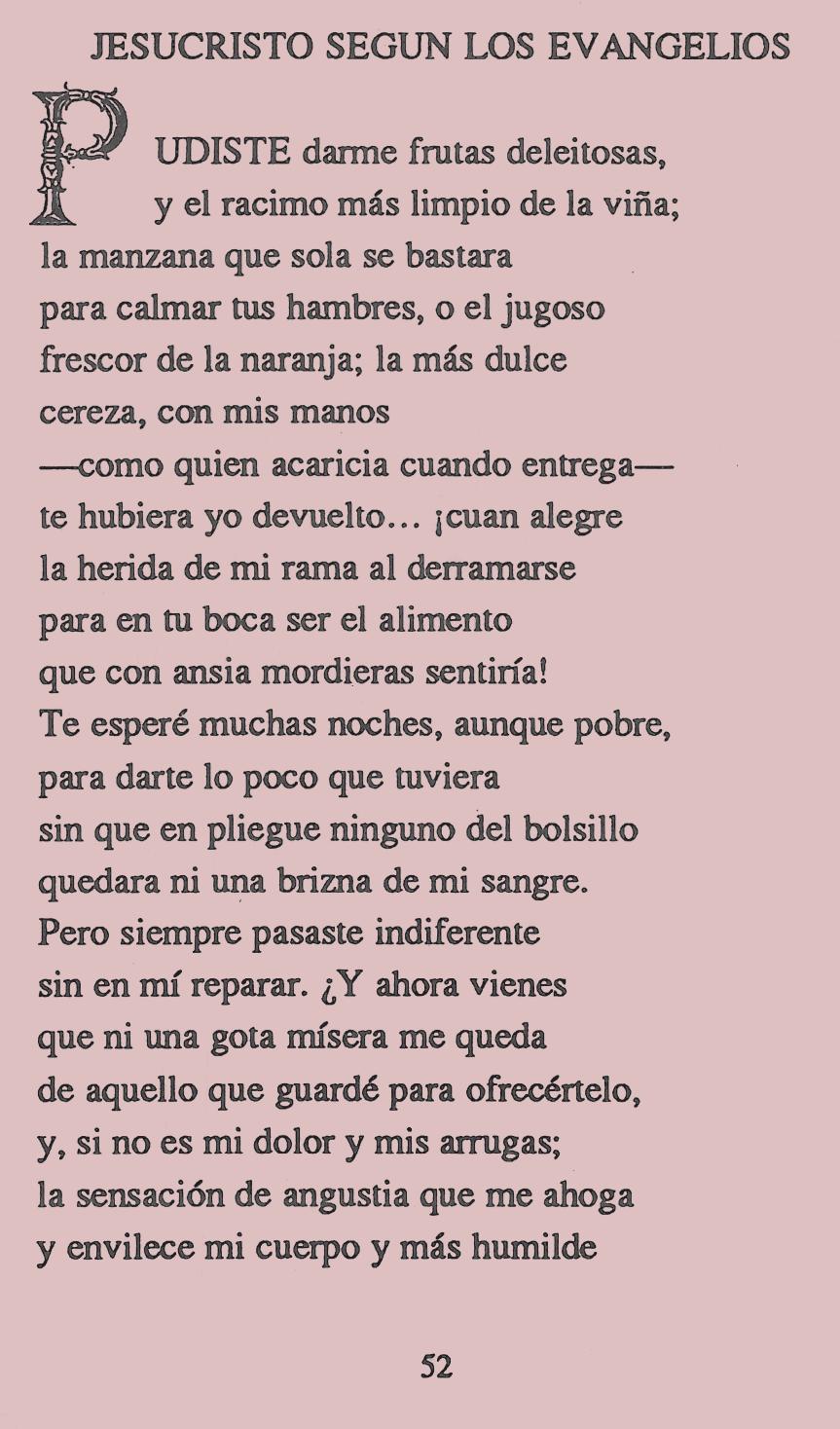 JESUCRISTO SEGUN LOS EVANGELIOS

PUDISTE darme frutas deleitosas,
y el racimo más limpio de la viña;
la manzana que sola se bastara
para calmar tus hambres, o el jugoso
frescor de la naranja; la más dulce
cereza, con mis manos
—como quien acaricia cuando entrega—
te hubiera yo devuelto... ¡cuan alegre
la herida de mi rama al derramarse
para en tu boca ser el alimento
que con ansia mordieras sentiría!
Te esperé muchas noches, aunque pobre,
para darte lo poco que tuviera
sin que en pliegue ninguno del bolsillo
quedara ni una brizna de mi sangre.
Pero siempre pasaste indiferente
sin en mí reparar. ¿Y ahora vienes
que ni una gota mísera me queda
de aquello que guardé para ofrecértelo,
y, si no es mi dolor y mis arrugas;
la sensación de angustia que me ahoga
y envilece mi cuerpo y más humilde

52